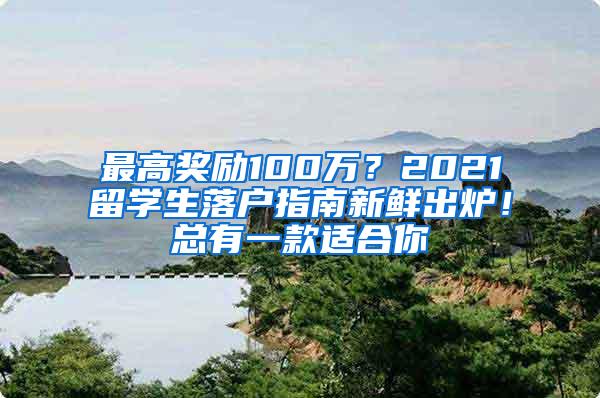 最高奖励100万？2021留学生落户指南新鲜出炉！总有一款适合你